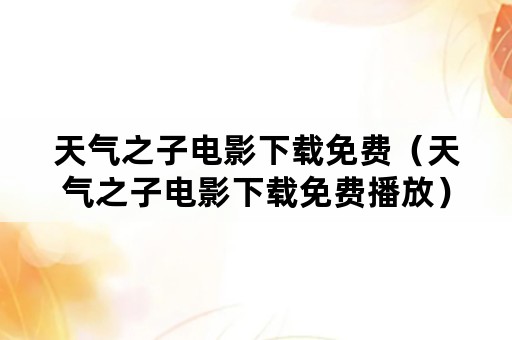 天气之子电影下载免费（天气之子电影下载免费播放）